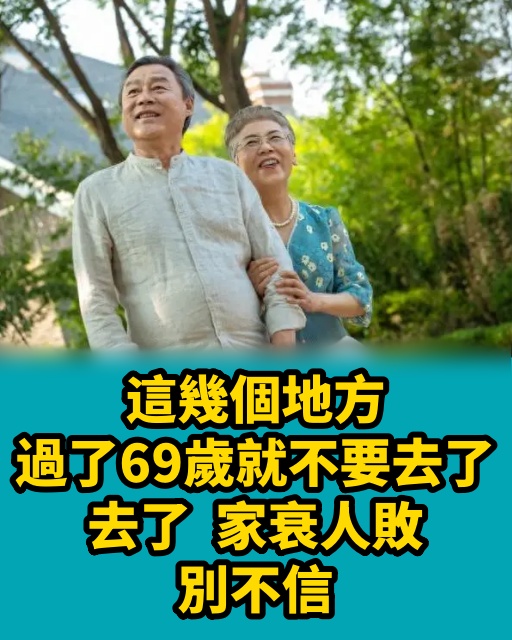 這幾個地方
過了69歲就不要去了
去了 家衰人敗
別不信